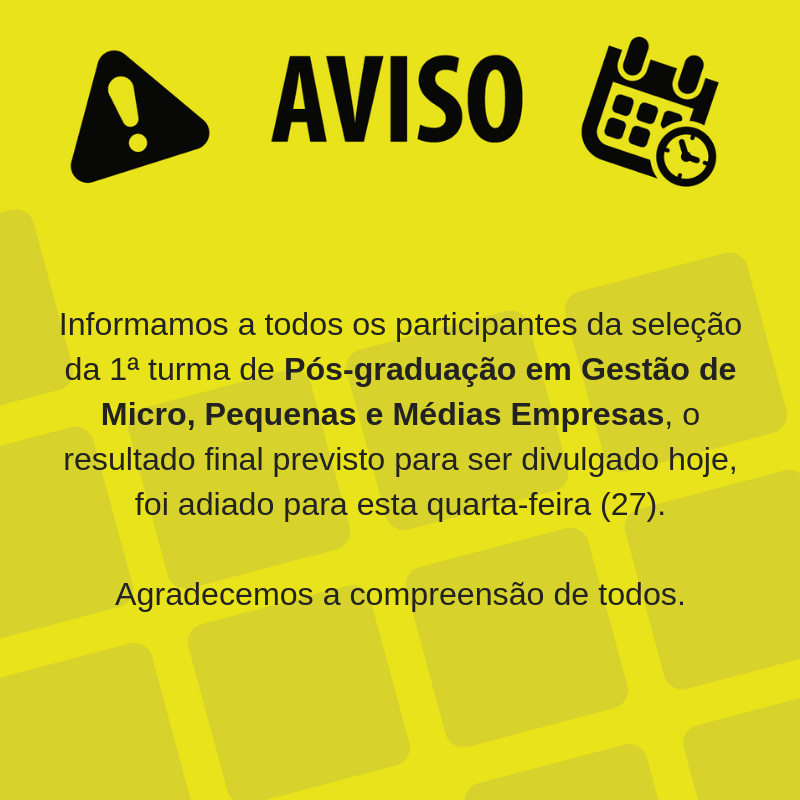 AVISO

Informamos a todos os participantes da seleção da 1ª turma de Pós-graduação em Gestão de Micro, Pequenas e Médias Empresas, o resultado final previsto para ser divulgado hoje, foi adiado para esta quarta-feira (27).

Agradecemos a compreensão de todos.